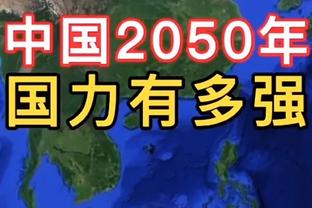 中国2050年
国力有多强